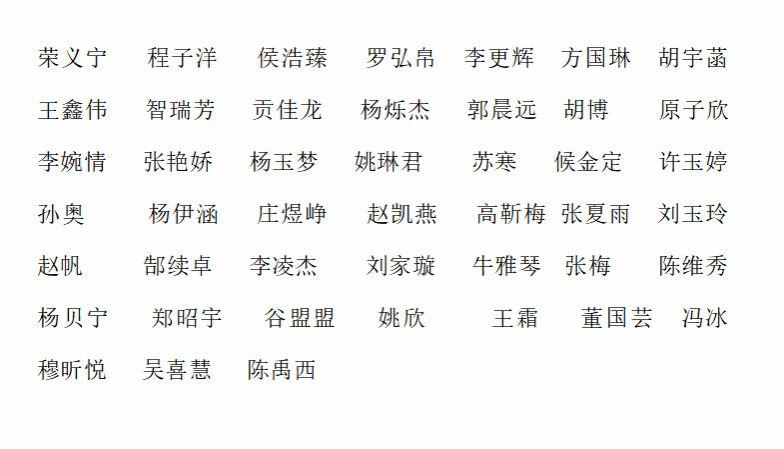 荣义宁 程子洋 侯浩臻 罗弘帛 李更辉 方国琳 胡宇菡

王鑫伟 智瑞芳 贡佳龙 杨烁杰 郭晨远 胡博 原子欣

李婉情 张艳娇 杨玉梦 姚琳君 苏寒 候金定 许玉婷

孙奥 杨伊涵 庄煜峥 赵凯燕 高靳梅 张夏雨 刘玉玲

赵帆 郜续卓 李凌杰 刘家璇 牛雅琴 张梅 陈维秀

杨贝宁 郑昭宇 谷盟盟 姚欣 王霜 董国芸 冯冰

穆昕悦 吴喜慧 陈禹西